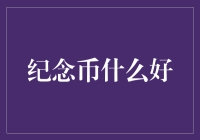 纪念币什么好